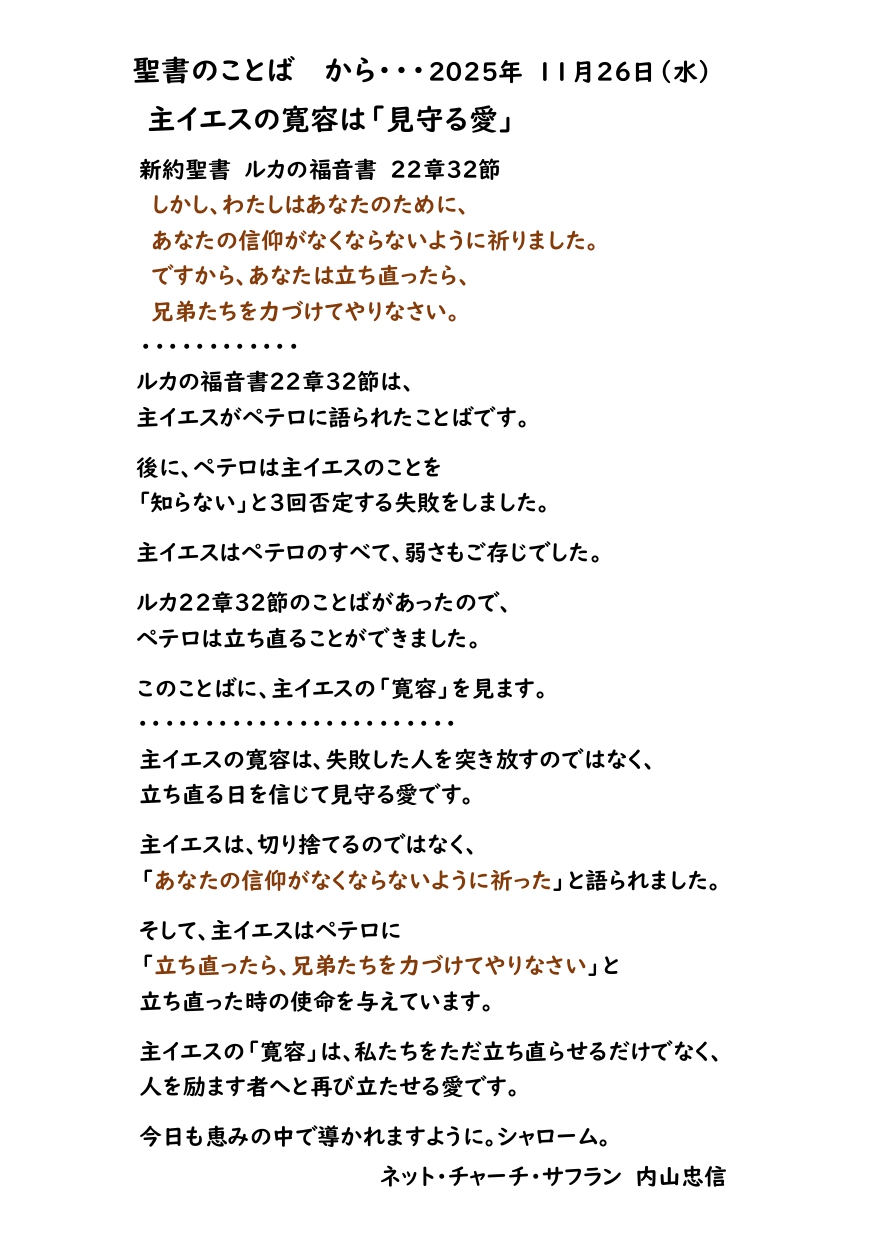 聖書のことば　から・・・2025年 11月26日（水）

主イエスの寛容は「見守る愛」

新約聖書 ルカの福音書 22章32節
しかし、わたしはあなたのために、
あなたの信仰がなくならないように祈りました。
ですから、あなたは立ち直ったら、
兄弟たちを力づけてやりなさい。
・・・・・・・・・・・・

ルカの福音書22章32節は、
主イエスがペテロに語られたことばです。

後に、ペテロは主イエスのことを
「知らない」と3回否定する失敗をしました。

主イエスはペテロのすべて、弱さもご存じでした。

ルカ22章32節のことばがあったので、
ペテロは立ち直ることができました。

このことばに、主イエスの「寛容」を見ます。
・・・・・・・・・・・・・・・・・・・・・・・・

主イエスの寛容は、失敗した人を突き放すのではなく、
立ち直る日を信じて見守る愛です。

主イエスは、切り捨てるのではなく、
「あなたの信仰がなくならないように祈った」と語られました。

そして、主イエスはペテロに
「立ち直ったら、兄弟たちを力づけてやりなさい」と
立ち直った時の使命を与えています。

主イエスの「寛容」は、私たちをただ立ち直らせるだけでなく、
人を励ます者へと再び立たせる愛です。

今日も恵みの中で導かれますように。シャローム。

ネット・チャーチ・サフラン 内山忠信